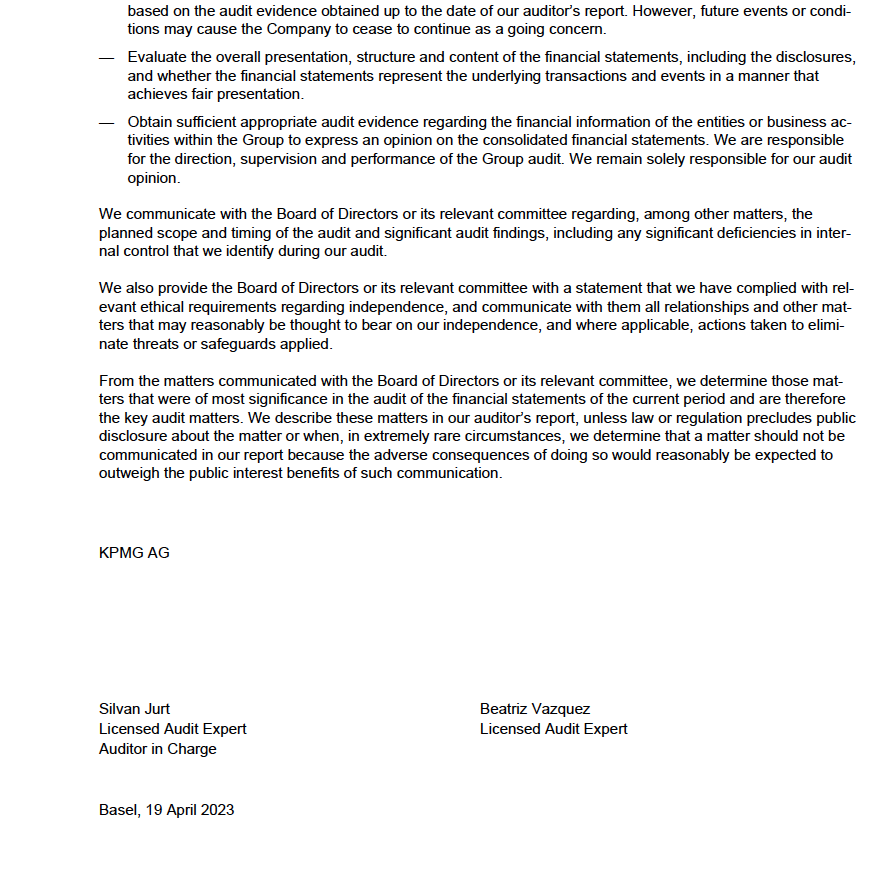 based on the audit evidence obtained up to the date of our auditor's report. However, future events or conditions may cause the Company to cease to continue as a going concern.

— Evaluate the overall presentation, structure and content of the financial statements, including the disclosures, and whether the financial statements represent the underlying transactions and events in a manner that achieves fair presentation.

— Obtain sufficient appropriate audit evidence regarding the financial information of the entities or business activities within the Group to express an opinion on the consolidated financial statements. We are responsible for the direction, supervision and performance of the Group audit. We remain solely responsible for our audit opinion.

We communicate with the Board of Directors or its relevant committee regarding, among other matters, the planned scope and timing of the audit and significant audit findings, including any significant deficiencies in internal control that we identify during our audit.

We also provide the Board of Directors or its relevant committee with a statement that we have complied with relevant ethical requirements regarding independence, and communicate with them all relationships and other matters that may reasonably be thought to bear on our independence, and where applicable, actions taken to eliminate threats or safeguards applied.

From the matters communicated with the Board of Directors or its relevant committee, we determine those matters that were of most significance in the audit of the financial statements of the current period and are therefore the key audit matters. We describe these matters in our auditor's report, unless law or regulation precludes public disclosure about the matter or when, in extremely rare circumstances, we determine that a matter should not be communicated in our report because the adverse consequences of doing so would reasonably be expected to outweigh the public interest benefits of such communication.

KPMG AG

Silvan Jurt
Licensed Audit Expert
Auditor in Charge

Beatriz Vazquez
Licensed Audit Expert

Basel, 19 April 2023